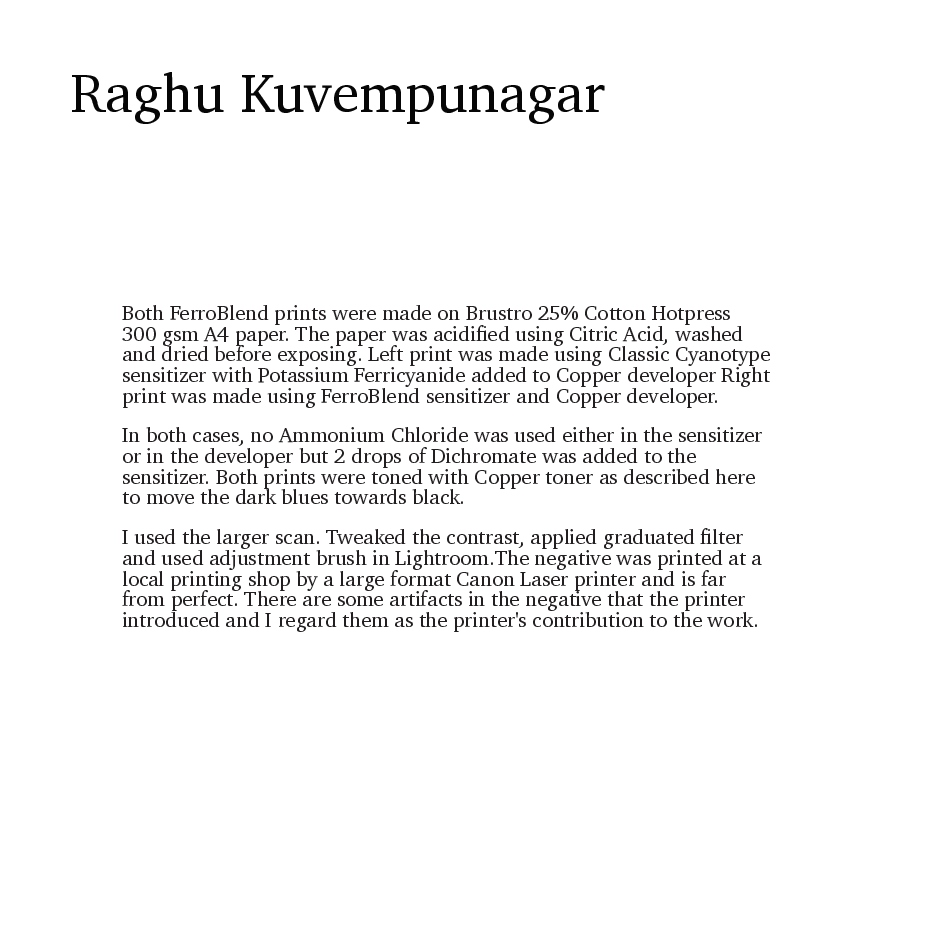 Raghu Kuvempunagar

Both FerroBlend prints were made on Brustro 25% Cotton Hotpress 300 gsm A4 paper. The paper was acidified using Citric Acid, washed and dried before exposing. Left print was made using Classic Cyanotype sensitizer with Potassium Ferricyanide added to Copper developer Right print was made using FerroBlend sensitizer and Copper developer.

In both cases, no Ammonium Chloride was used either in the sensitizer or in the developer but 2 drops of Dichromate was added to the sensitizer. Both prints were toned with Copper toner as described here to move the dark blues towards black.

I used the larger scan. Tweaked the contrast, applied graduated filter and used adjustment brush in Lightroom.The negative was printed at a local printing shop by a large format Canon Laser printer and is far from perfect. There are some artifacts in the negative that the printer introduced and I regard them as the printer's contribution to the work.